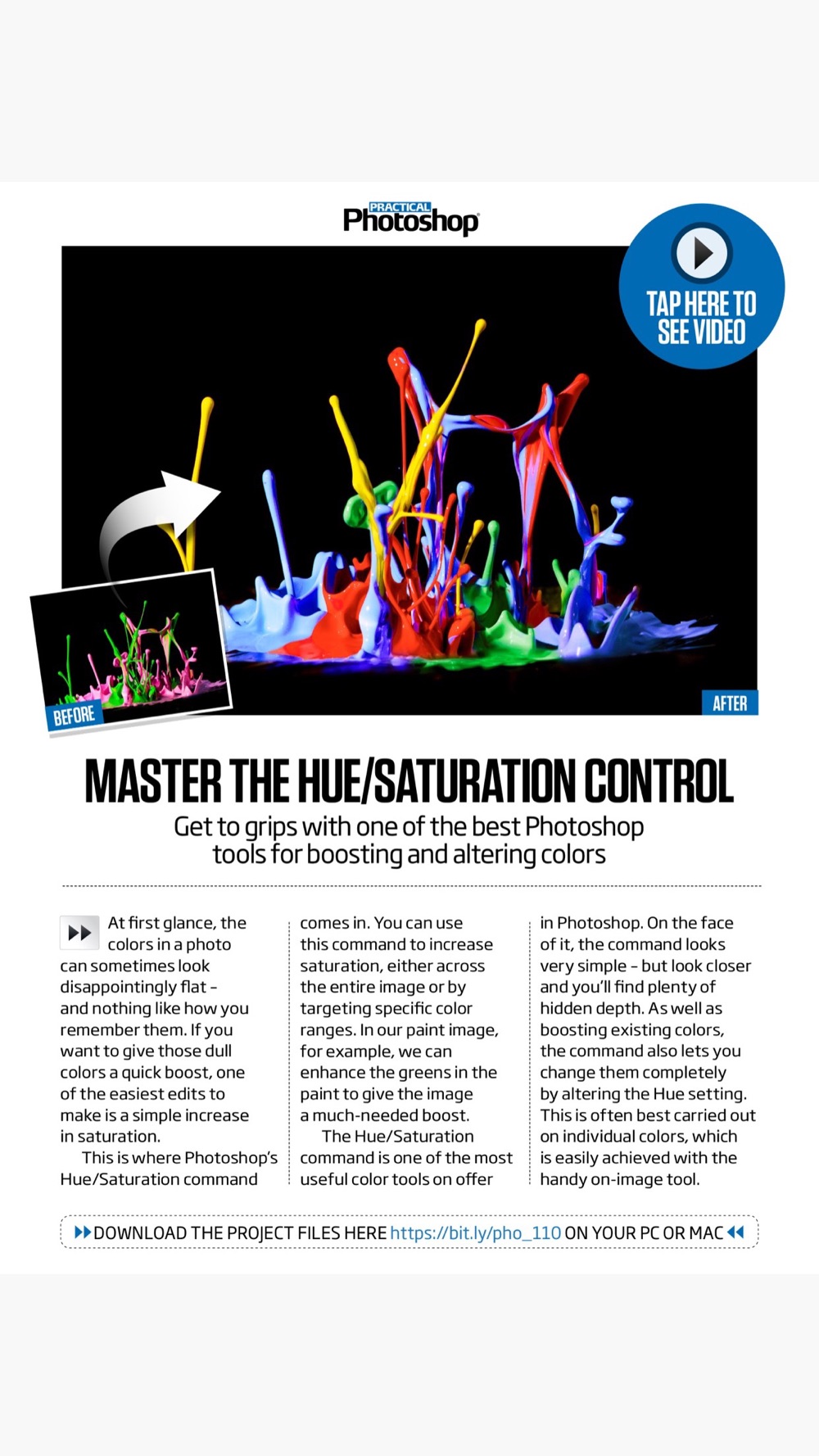 PRACTICAL Photoshop

TAP HERE TO SEE VIDEO

BEFORE

AFTER

MASTER THE HUE/SATURATION CONTROL

Get to grips with one of the best Photoshop tools for boosting and altering colors

At first glance, the colors in a photo can sometimes look disappointingly flat – and nothing like how you remember them. If you want to give those dull colors a quick boost, one of the easiest edits to make is a simple increase in saturation.

This is where Photoshop's Hue/Saturation command comes in. You can use this command to increase saturation, either across the entire image or by targeting specific color ranges. In our paint image, for example, we can enhance the greens in the paint to give the image a much-needed boost.

The Hue/Saturation command is one of the most useful color tools on offer in Photoshop. On the face of it, the command looks very simple – but look closer and you'll find plenty of hidden depth. As well as boosting existing colors, the command also lets you change them completely by altering the Hue setting. This is often best carried out on individual colors, which is easily achieved with the handy on-image tool.

DOWNLOAD THE PROJECT FILES HERE https://bit.ly/pho_110 ON YOUR PC OR MAC